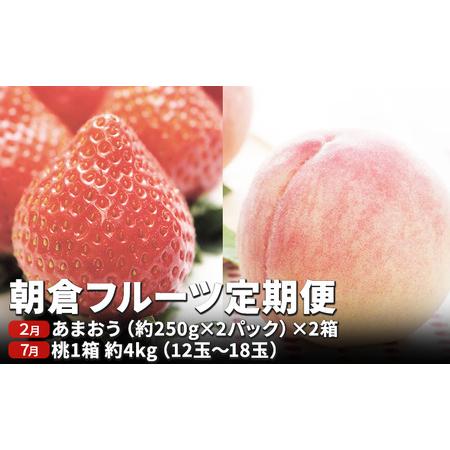 朝倉フルーツ定期便

2月 あまおう（約250g×2パック）×2箱

7月 桃1箱 約4kg（12玉〜18玉）